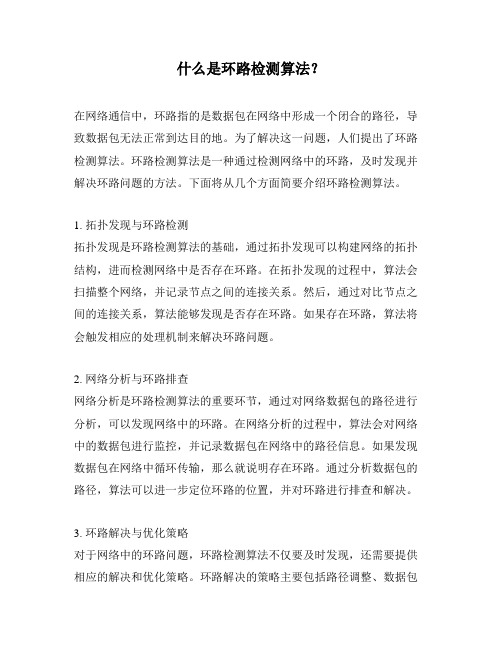 什么是环路检测算法？

在网络通信中，环路指的是数据包在网络中形成一个闭合的路径，导致数据包无法正常到达目的地。为了解决这一问题，人们提出了环路检测算法。环路检测算法是一种通过检测网络中的环路，及时发现并解决环路问题的方法。下面将从几个方面简要介绍环路检测算法。

1. 拓扑发现与环路检测
拓扑发现是环路检测算法的基础，通过拓扑发现可以构建网络的拓扑结构，进而检测网络中是否存在环路。在拓扑发现的过程中，算法会扫描整个网络，并记录节点之间的连接关系。然后，通过对比节点之间的连接关系，算法能够发现是否存在环路。如果存在环路，算法将会触发相应的处理机制来解决环路问题。

2. 网络分析与环路排查
网络分析是环路检测算法的重要环节，通过对网络数据包的路径进行分析，可以发现网络中的环路。在网络分析的过程中，算法会对网络中的数据包进行监控，并记录数据包在网络中的路径信息。如果发现数据包在网络中循环传输，那么就说明存在环路。通过分析数据包的路径，算法可以进一步定位环路的位置，并对环路进行排查和解决。

3. 环路解决与优化策略
对于网络中的环路问题，环路检测算法不仅要及时发现，还需要提供相应的解决和优化策略。环路解决的策略主要包括路径调整、数据包